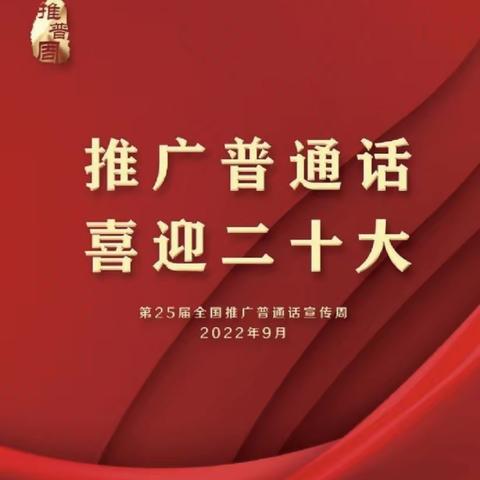 推普周

推广普通话
喜迎二十大

第25届全国推广普通话宣传周
2022年9月